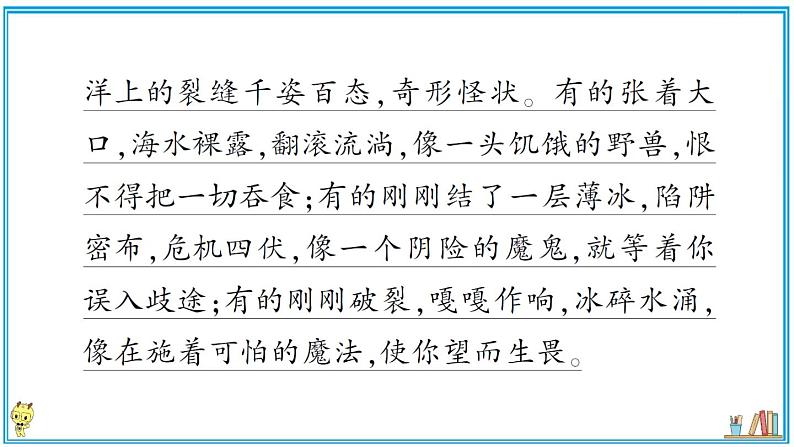 洋上的裂缝千姿百态,奇形怪状。有的张着大口,海水裸露,翻滚流淌,像一头饥饿的野兽,恨不得把一切吞食;有的刚刚结了一层薄冰,陷阱密布,危机四伏,像一个阴险的魔鬼,就等着你误入歧途;有的刚刚破裂,嘎嘎作响,冰碎水涌,像在施着可怕的魔法,使你望而生畏。